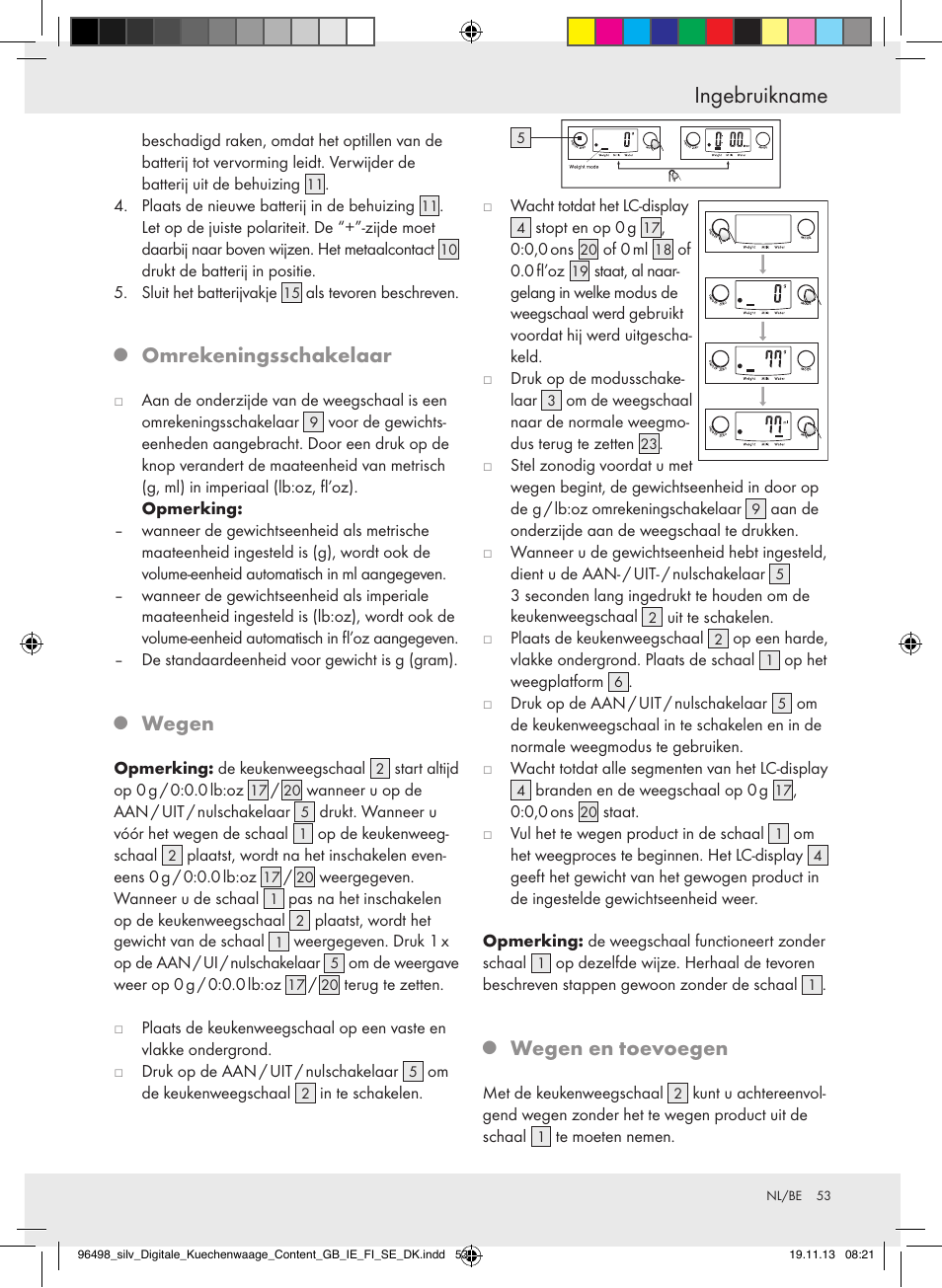 Ingebruikname

beschadigd raken, omdat het optillen van de batterij tot vervorming leidt. Verwijder de batterij uit de behuizing 11.

4. Plaats de nieuwe batterij in de behuizing 11. Let op de juiste polariteit. De "+"-zijde moet daarbij naar boven wijzen. Het metaalcontact 10 drukt de batterij in positie.

5. Sluit het batterijvakje 15 als tevoren beschreven.

Omrekeningsschakelaar

□ Aan de onderzijde van de weegschaal is een omrekeningsschakelaar 9 voor de gewichtseenheden aangebracht. Door een druk op de knop verandert de maateenheid van metrisch (g, ml) in imperiaal (lb:oz, fl'oz).

Opmerking:

– wanneer de gewichtseenheid als metrische maateenheid ingesteld is (g), wordt ook de volume-eenheid automatisch in ml aangegeven.

– wanneer de gewichtseenheid als imperiale maateenheid ingesteld is (lb:oz), wordt ook de volume-eenheid automatisch in fl'oz aangegeven.

– De standaardeenheid voor gewicht is g (gram).

Wegen

Opmerking: de keukenweegschaal 2 start altijd op 0 g / 0:0.0 lb:oz 17 / 20 wanneer u op de AAN / UIT / nulschakelaar 5 drukt. Wanneer u vóór het wegen de schaal 1 op de keukenweegschaal 2 plaatst, wordt na het inschakelen eveneens 0 g / 0:0.0 lb:oz 17 / 20 weergegeven. Wanneer u de schaal 1 pas na het inschakelen op de keukenweegschaal 2 plaatst, wordt het gewicht van de schaal 1 weergegeven. Druk 1 x op de AAN / UI / nulschakelaar 5 om de weergave weer op 0 g / 0:0.0 lb:oz 17 / 20 terug te zetten.

□ Plaats de keukenweegschaal op een vaste en vlakke ondergrond.

□ Druk op de AAN / UIT / nulschakelaar 5 om de keukenweegschaal 2 in te schakelen.

5

Weight mode

□ Wacht totdat het LC-display 4 stopt en op 0 g 17, 0:0,0 ons 20 of 0 ml 18 of 0.0 fl'oz 19 staat, al naargelang in welke modus de weegschaal werd gebruikt voordat hij werd uitgeschakeld.

□ Druk op de modusschakelaar 3 om de weegschaal naar de normale weegmodus terug te zetten 23.

□ Stel zonodig voordat u met wegen begint, de gewichtseenheid in door op de g / lb:oz omrekeningschakelaar 9 aan de onderzijde aan de weegschaal te drukken.

□ Wanneer u de gewichtseenheid hebt ingesteld, dient u de AAN- / UIT- / nulschakelaar 5 3 seconden lang ingedrukt te houden om de keukenweegschaal 2 uit te schakelen.

□ Plaats de keukenweegschaal 2 op een harde, vlakke ondergrond. Plaats de schaal 1 op het weegplatform 6.

□ Druk op de AAN / UIT / nulschakelaar 5 om de keukenweegschaal in te schakelen en in de normale weegmodus te gebruiken.

□ Wacht totdat alle segmenten van het LC-display 4 branden en de weegschaal op 0 g 17, 0:0,0 ons 20 staat.

□ Vul het te wegen product in de schaal 1 om het weegproces te beginnen. Het LC-display 4 geeft het gewicht van het gewogen product in de ingestelde gewichtseenheid weer.

Opmerking: de weegschaal functioneert zonder schaal 1 op dezelfde wijze. Herhaal de tevoren beschreven stappen gewoon zonder de schaal 1.

Wegen en toevoegen

Met de keukenweegschaal 2 kunt u achtereenvolgend wegen zonder het te wegen product uit de schaal 1 te moeten nemen.

NL/BE 53

96498_silv_Digitale_Kuechenwaage_Content_GB_IE_FI_SE_DK.indd 53 19.11.13 08:21